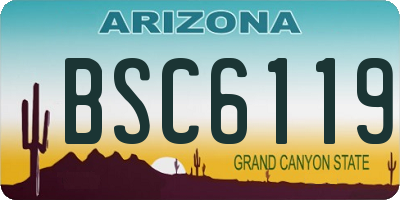 ARIZONA

BSC6119

GRAND CANYON STATE